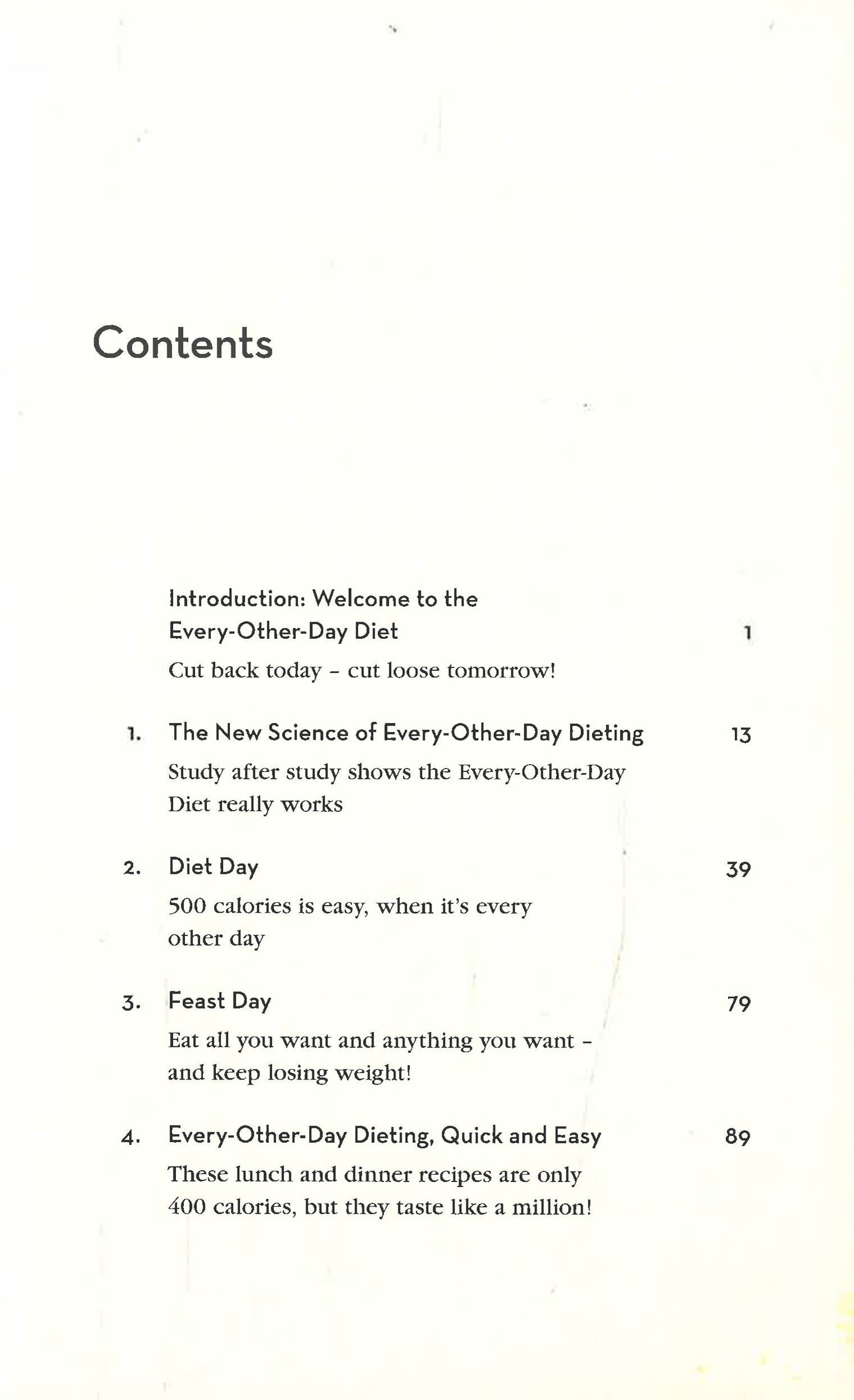 Contents

Introduction: Welcome to the Every-Other-Day Diet 1

Cut back today – cut loose tomorrow!

1. The New Science of Every-Other-Day Dieting 13

Study after study shows the Every-Other-Day Diet really works

2. Diet Day 39

500 calories is easy, when it's every other day

3. Feast Day 79

Eat all you want and anything you want – and keep losing weight!

4. Every-Other-Day Dieting, Quick and Easy 89

These lunch and dinner recipes are only 400 calories, but they taste like a million!